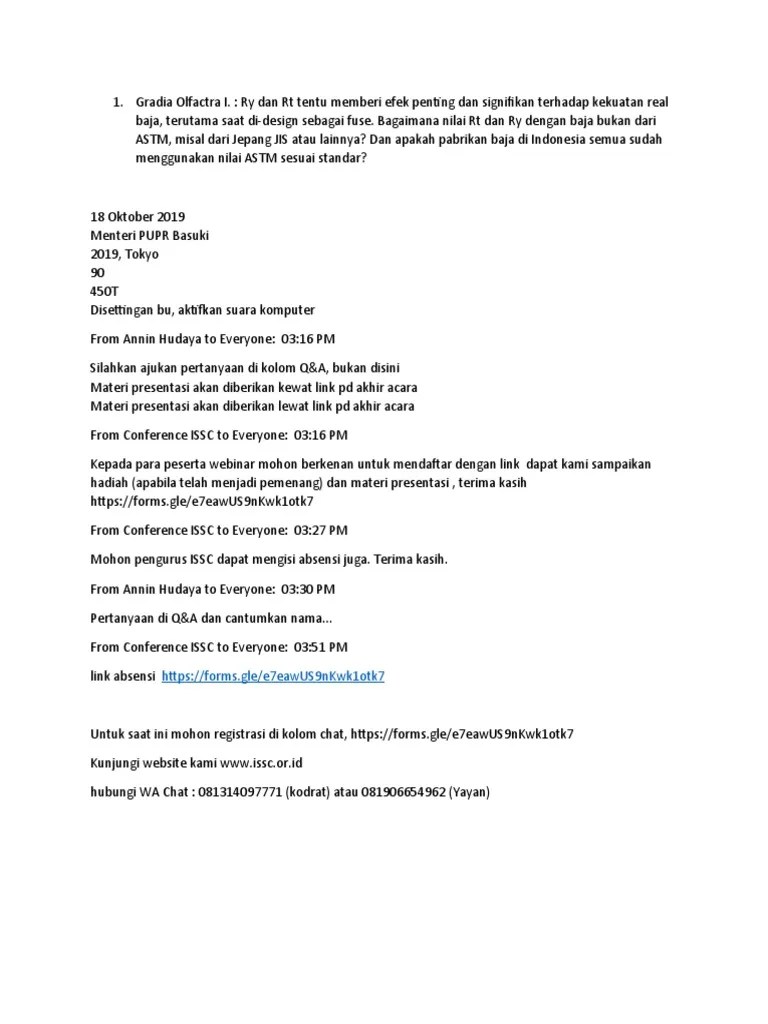 1. Gradia Olfactra I. : Ry dan Rt tentu memberi efek penting dan signifikan terhadap kekuatan real baja, terutama saat di-design sebagai fuse. Bagaimana nilai Rt dan Ry dengan baja bukan dari ASTM, misal dari Jepang JIS atau lainnya? Dan apakah pabrikan baja di Indonesia semua sudah menggunakan nilai ASTM sesuai standar?

18 Oktober 2019
Menteri PUPR Basuki
2019, Tokyo
90
450T
Disettingan bu, aktifkan suara komputer

From Annin Hudaya to Everyone: 03:16 PM

Silahkan ajukan pertanyaan di kolom Q&A, bukan disini
Materi presentasi akan diberikan kewat link pd akhir acara
Materi presentasi akan diberikan lewat link pd akhir acara

From Conference ISSC to Everyone: 03:16 PM

Kepada para peserta webinar mohon berkenan untuk mendaftar dengan link dapat kami sampaikan hadiah (apabila telah menjadi pemenang) dan materi presentasi , terima kasih https://forms.gle/e7eawUS9nKwk1otk7

From Conference ISSC to Everyone: 03:27 PM

Mohon pengurus ISSC dapat mengisi absensi juga. Terima kasih.

From Annin Hudaya to Everyone: 03:30 PM

Pertanyaan di Q&A dan cantumkan nama...

From Conference ISSC to Everyone: 03:51 PM

link absensi https://forms.gle/e7eawUS9nKwk1otk7

Untuk saat ini mohon registrasi di kolom chat, https://forms.gle/e7eawUS9nKwk1otk7

Kunjungi website kami www.issc.or.id

hubungi WA Chat : 081314097771 (kodrat) atau 081906654962 (Yayan)